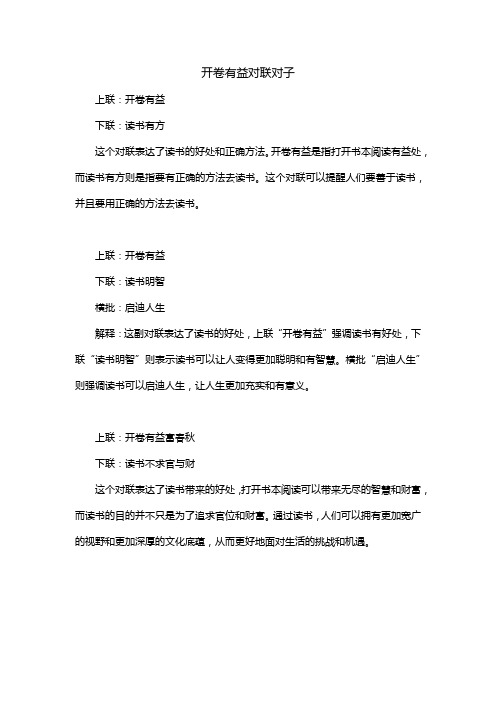 开卷有益对联对子

上联：开卷有益

下联：读书有方

这个对联表达了读书的好处和正确方法。开卷有益是指打开书本阅读有益处，而读书有方则是指要有正确的方法去读书。这个对联可以提醒人们要善于读书，并且要用正确的方法去读书。

上联：开卷有益

下联：读书明智

横批：启迪人生

解释：这副对联表达了读书的好处，上联“开卷有益”强调读书有好处，下联“读书明智”则表示读书可以让人变得更加聪明和有智慧。横批“启迪人生”则强调读书可以启迪人生，让人生更加充实和有意义。

上联：开卷有益富春秋

下联：读书不求官与财

这个对联表达了读书带来的好处，打开书本阅读可以带来无尽的智慧和财富，而读书的目的并不只是为了追求官位和财富。通过读书，人们可以拥有更加宽广的视野和更加深厚的文化底蕴，从而更好地面对生活的挑战和机遇。